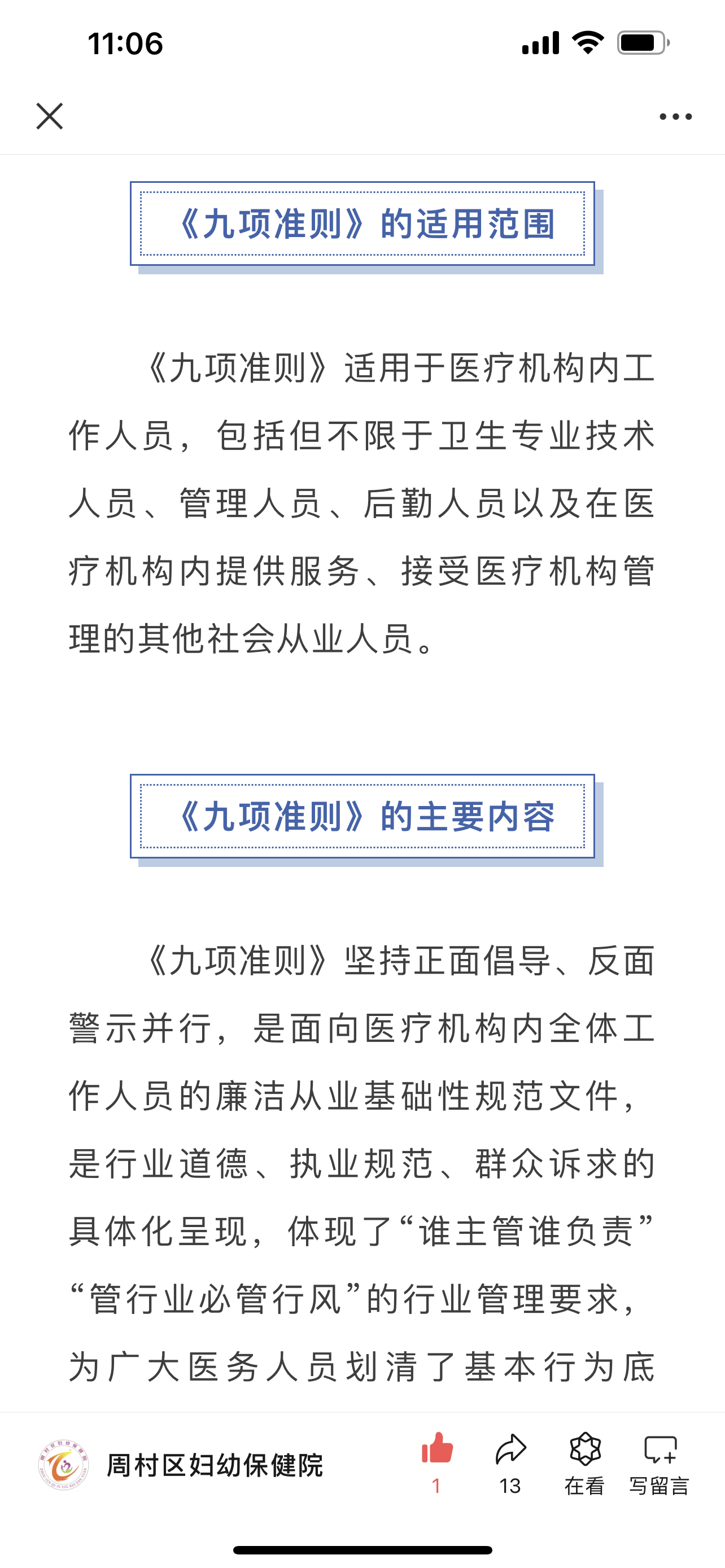 11:06

《九项准则》的适用范围

《九项准则》适用于医疗机构内工作人员，包括但不限于卫生专业技术人员、管理人员、后勤人员以及在医疗机构内提供服务、接受医疗机构管理的其他社会从业人员。

《九项准则》的主要内容

《九项准则》坚持正面倡导、反面警示并行，是面向医疗机构内全体工作人员的廉洁从业基础性规范文件，是行业道德、执业规范、群众诉求的具体化呈现，体现了“谁主管谁负责”“管行业必管行风”的行业管理要求，为广大医务人员划清了基本行为底

周村区妇幼保健院
1
13
在看
写留言